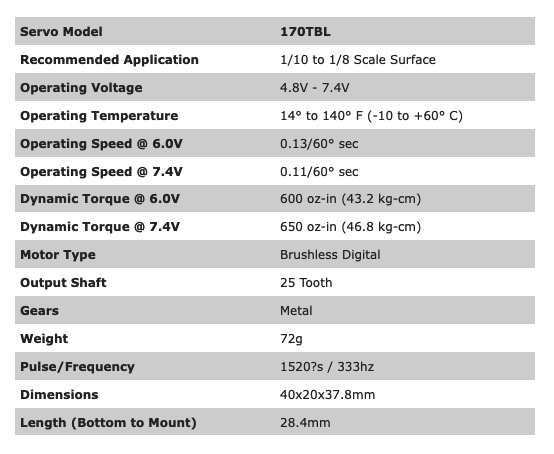 | Servo Model | 170TBL |
|---|---|
| Recommended Application | 1/10 to 1/8 Scale Surface |
| Operating Voltage | 4.8V - 7.4V |
| Operating Temperature | 14° to 140° F (-10 to +60° C) |
| Operating Speed @ 6.0V | 0.13/60° sec |
| Operating Speed @ 7.4V | 0.11/60° sec |
| Dynamic Torque @ 6.0V | 600 oz-in (43.2 kg-cm) |
| Dynamic Torque @ 7.4V | 650 oz-in (46.8 kg-cm) |
| Motor Type | Brushless Digital |
| Output Shaft | 25 Tooth |
| Gears | Metal |
| Weight | 72g |
| Pulse/Frequency | 1520?s / 333hz |
| Dimensions | 40x20x37.8mm |
| Length (Bottom to Mount) | 28.4mm |